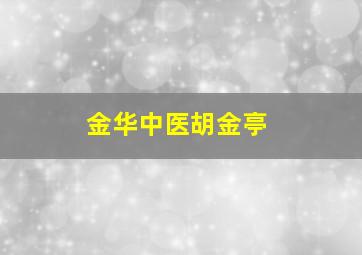 金华中医胡金亭